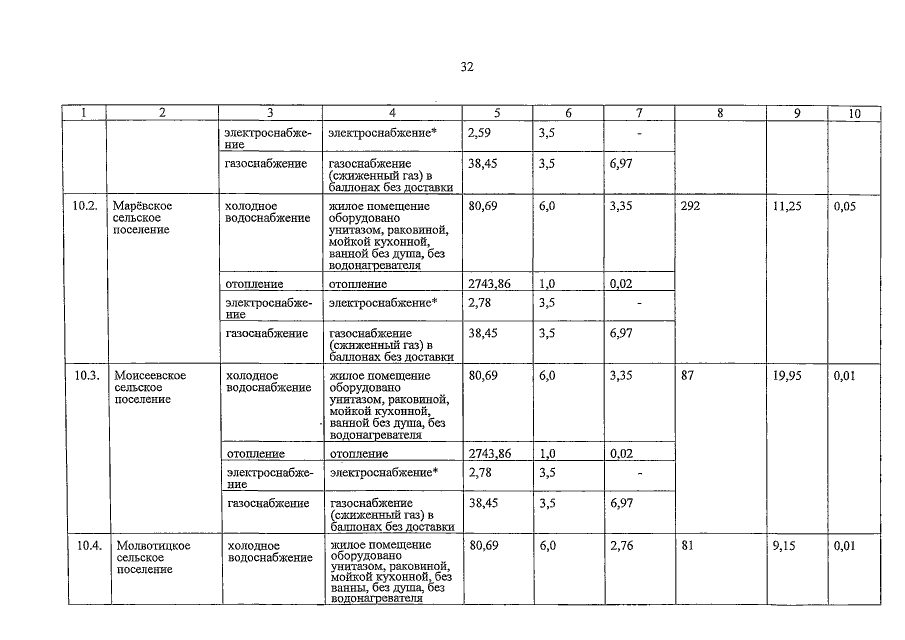 32

| 1 | 2 | 3 | 4 | 5 | 6 | 7 | 8 | 9 | 10 |
|---|---|---|---|---|---|---|---|---|---|
| | | электроснабжение | электроснабжение* | 2,59 | 3,5 | - | | | |
| | | газоснабжение | газоснабжение (сжиженный газ) в баллонах без доставки | 38,45 | 3,5 | 6,97 | | | |
| 10.2. | Марёвское сельское поселение | холодное водоснабжение | жилое помещение оборудовано унитазом, раковиной, мойкой кухонной, ванной без душа, без водонагревателя | 80,69 | 6,0 | 3,35 | 292 | 11,25 | 0,05 |
| | | отопление | отопление | 2743,86 | 1,0 | 0,02 | | | |
| | | электроснабжение | электроснабжение* | 2,78 | 3,5 | - | | | |
| | | газоснабжение | газоснабжение (сжиженный газ) в баллонах без доставки | 38,45 | 3,5 | 6,97 | | | |
| 10.3. | Моисеевское сельское поселение | холодное водоснабжение | жилое помещение оборудовано унитазом, раковиной, мойкой кухонной, ванной без душа, без водонагревателя | 80,69 | 6,0 | 3,35 | 87 | 19,95 | 0,01 |
| | | отопление | отопление | 2743,86 | 1,0 | 0,02 | | | |
| | | электроснабжение | электроснабжение* | 2,78 | 3,5 | - | | | |
| | | газоснабжение | газоснабжение (сжиженный газ) в баллонах без доставки | 38,45 | 3,5 | 6,97 | | | |
| 10.4. | Молвотицкое сельское поселение | холодное водоснабжение | жилое помещение оборудовано унитазом, раковиной, мойкой кухонной, без ванны, без душа, без водонагревателя | 80,69 | 6,0 | 2,76 | 81 | 9,15 | 0,01 |